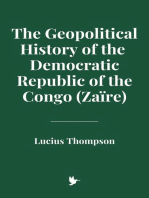 The Geopolitical History of the Democratic Republic of the Congo (Zaïre)

Lucius Thompson